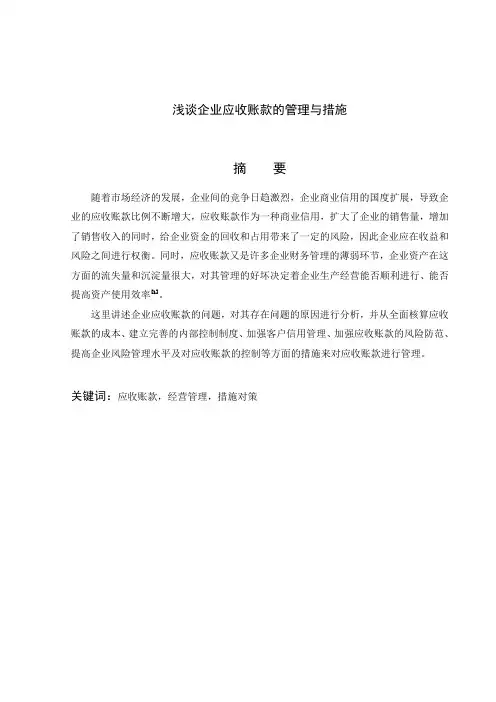 浅谈企业应收账款的管理与措施

摘　要

随着市场经济的发展，企业间的竞争日趋激烈，企业商业信用的国度扩展，导致企业的应收账款比例不断增大，应收账款作为一种商业信用，扩大了企业的销售量，增加了销售收入的同时，给企业资金的回收和占用带来了一定的风险，因此企业应在收益和风险之间进行权衡。同时，应收账款又是许多企业财务管理的薄弱环节，企业资产在这方面的流失量和沉淀量很大，对其管理的好坏决定着企业生产经营能否顺利进行、能否提高资产使用效率$^{[1]}$。

这里讲述企业应收账款的问题，对其存在问题的原因进行分析，并从全面核算应收账款的成本、建立完善的内部控制制度、加强客户信用管理、加强应收账款的风险防范、提高企业风险管理水平及对应收账款的控制等方面的措施来对应收账款进行管理。

关键词：应收账款，经营管理，措施对策